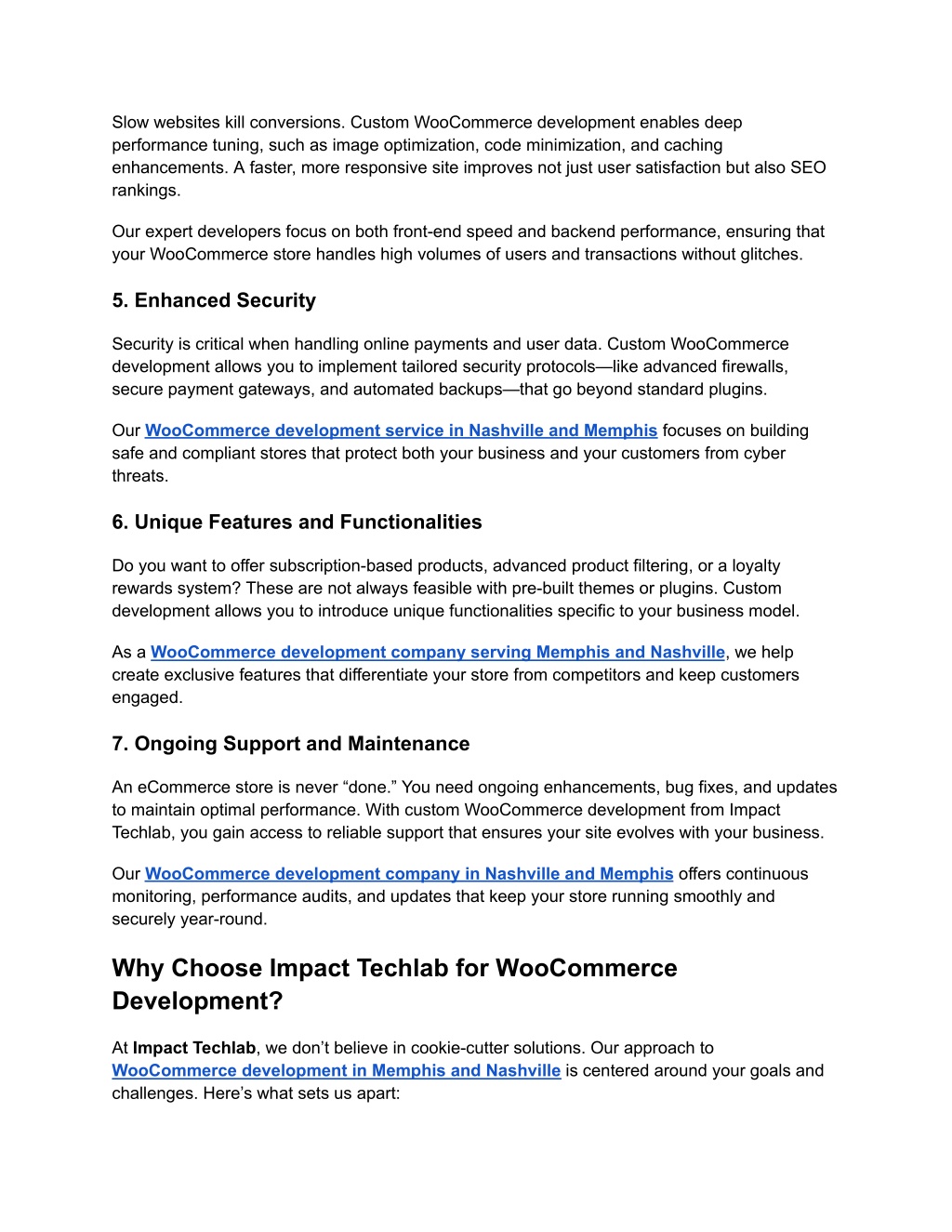 Slow websites kill conversions. Custom WooCommerce development enables deep performance tuning, such as image optimization, code minimization, and caching enhancements. A faster, more responsive site improves not just user satisfaction but also SEO rankings.

Our expert developers focus on both front-end speed and backend performance, ensuring that your WooCommerce store handles high volumes of users and transactions without glitches.

5. Enhanced Security

Security is critical when handling online payments and user data. Custom WooCommerce development allows you to implement tailored security protocols—like advanced firewalls, secure payment gateways, and automated backups—that go beyond standard plugins.

Our WooCommerce development service in Nashville and Memphis focuses on building safe and compliant stores that protect both your business and your customers from cyber threats.

6. Unique Features and Functionalities

Do you want to offer subscription-based products, advanced product filtering, or a loyalty rewards system? These are not always feasible with pre-built themes or plugins. Custom development allows you to introduce unique functionalities specific to your business model.

As a WooCommerce development company serving Memphis and Nashville, we help create exclusive features that differentiate your store from competitors and keep customers engaged.

7. Ongoing Support and Maintenance

An eCommerce store is never “done.” You need ongoing enhancements, bug fixes, and updates to maintain optimal performance. With custom WooCommerce development from Impact Techlab, you gain access to reliable support that ensures your site evolves with your business.

Our WooCommerce development company in Nashville and Memphis offers continuous monitoring, performance audits, and updates that keep your store running smoothly and securely year-round.

Why Choose Impact Techlab for WooCommerce Development?

At Impact Techlab, we don’t believe in cookie-cutter solutions. Our approach to WooCommerce development in Memphis and Nashville is centered around your goals and challenges. Here’s what sets us apart: